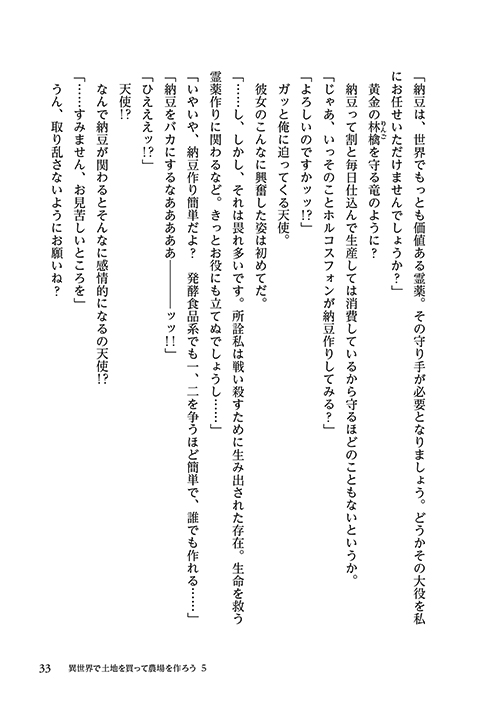 「納豆は、世界でもっとも価値ある霊薬。その守り手が必要となりましょう。どうかその大役を私にお任せいただけませんでしょうか？」

黄金の林檎を守る竜のように？

納豆って割と毎日仕込んで生産しては消費しているから守るほどのこともないというか。

「じゃあ、いっそのことホルコスフォンが納豆作りしてみる？」

「よろしいのですかッッ!?」

ガッと俺に迫ってくる天使。

彼女のこんなに興奮した姿は初めてだ。

「……し、しかし、それは畏れ多いです。所詮私は戦い殺すために生み出された存在。生命を救う霊薬作りに関わるなど。きっとお役にも立てぬでしょうし……」

「いやいや、納豆作り簡単だよ？　発酵食品系でも一、二を争うほど簡単で、誰でも作れる……」

「納豆をバカにするなああああ――――ッッ!!」

「ひええぇッ!?」

天使!?

なんで納豆が関わるとそんなに感情的になるの天使!?

「……すみません、お見苦しいところを」

うん、取り乱さないようにお願いね？

33　異世界で土地を買って農場を作ろう 5